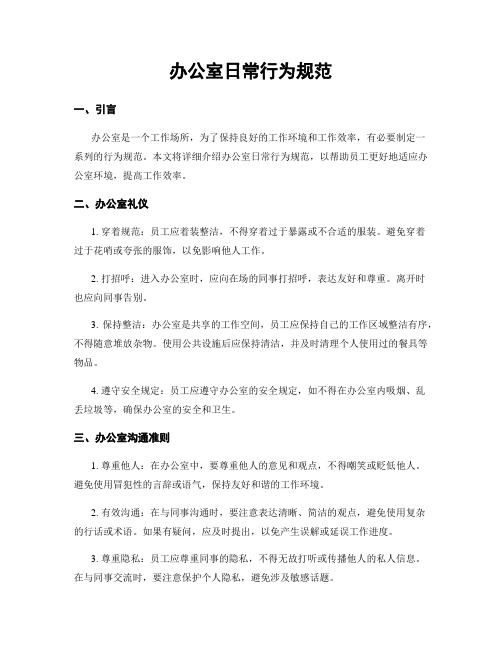 办公室日常行为规范

一、引言

办公室是一个工作场所，为了保持良好的工作环境和工作效率，有必要制定一系列的行为规范。本文将详细介绍办公室日常行为规范，以帮助员工更好地适应办公室环境，提高工作效率。

二、办公室礼仪

1. 穿着规范：员工应着装整洁，不得穿着过于暴露或不合适的服装。避免穿着过于花哨或夸张的服饰，以免影响他人工作。

2. 打招呼：进入办公室时，应向在场的同事打招呼，表达友好和尊重。离开时也应向同事告别。

3. 保持整洁：办公室是共享的工作空间，员工应保持自己的工作区域整洁有序，不得随意堆放杂物。使用公共设施后应保持清洁，并及时清理个人使用过的餐具等物品。

4. 遵守安全规定：员工应遵守办公室的安全规定，如不得在办公室内吸烟、乱丢垃圾等，确保办公室的安全和卫生。

三、办公室沟通准则

1. 尊重他人：在办公室中，要尊重他人的意见和观点，不得嘲笑或贬低他人。避免使用冒犯性的言辞或语气，保持友好和谐的工作环境。

2. 有效沟通：在与同事沟通时，要注意表达清晰、简洁的观点，避免使用复杂的行话或术语。如果有疑问，应及时提出，以免产生误解或延误工作进度。

3. 尊重隐私：员工应尊重同事的隐私，不得无故打听或传播他人的私人信息。在与同事交流时，要注意保护个人隐私，避免涉及敏感话题。